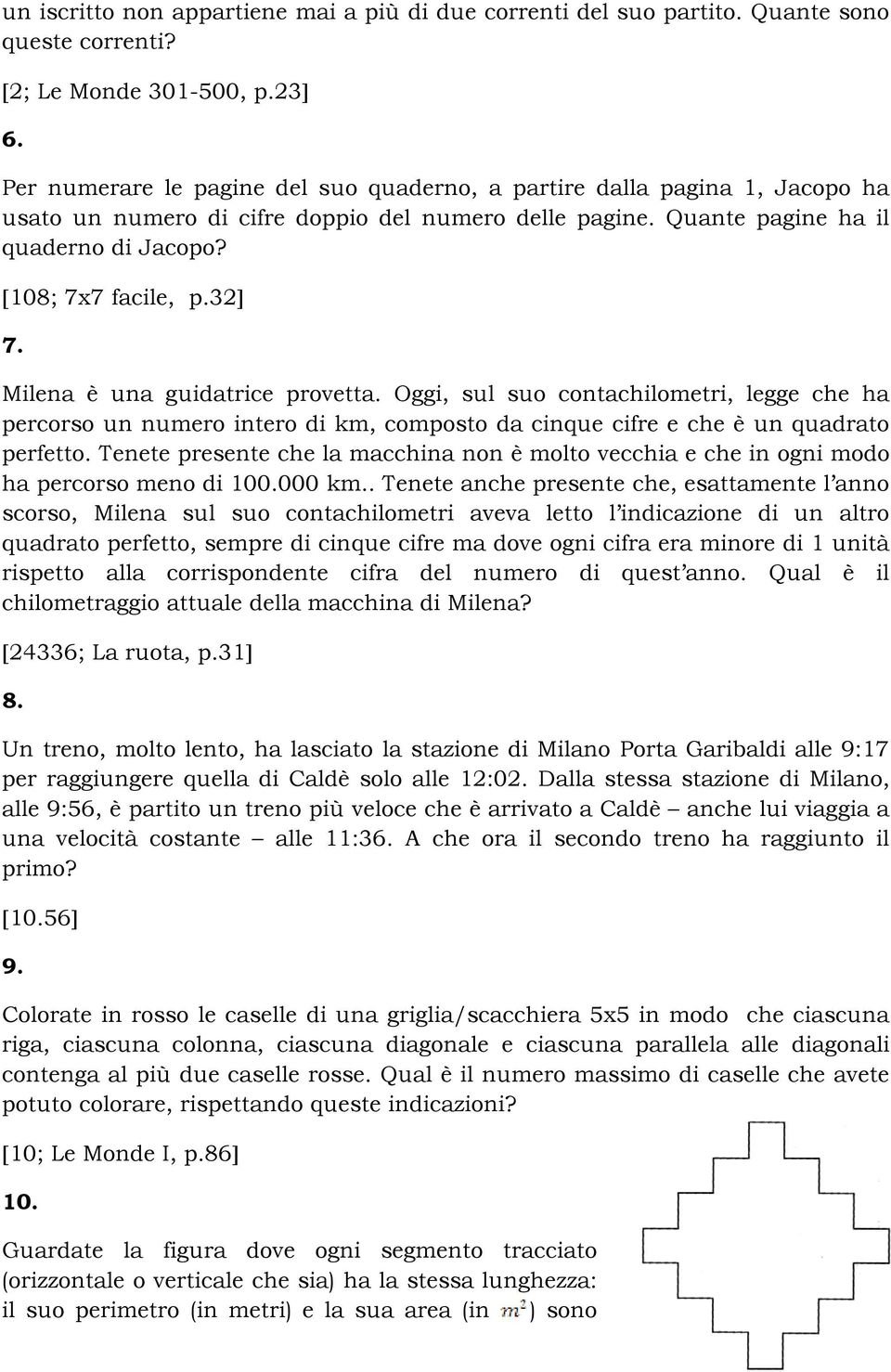 un iscritto non appartiene mai a più di due correnti del suo partito. Quante sono queste correnti?

[2; Le Monde 301-500, p.23]

6.

Per numerare le pagine del suo quaderno, a partire dalla pagina 1, Jacopo ha usato un numero di cifre doppio del numero delle pagine. Quante pagine ha il quaderno di Jacopo?

[108; 7x7 facile, p.32]

7.

Milena è una guidatrice provetta. Oggi, sul suo contachilometri, legge che ha percorso un numero intero di km, composto da cinque cifre e che è un quadrato perfetto. Tenete presente che la macchina non è molto vecchia e che in ogni modo ha percorso meno di 100.000 km.. Tenete anche presente che, esattamente l'anno scorso, Milena sul suo contachilometri aveva letto l'indicazione di un altro quadrato perfetto, sempre di cinque cifre ma dove ogni cifra era minore di 1 unità rispetto alla corrispondente cifra del numero di quest'anno. Qual è il chilometraggio attuale della macchina di Milena?

[24336; La ruota, p.31]

8.

Un treno, molto lento, ha lasciato la stazione di Milano Porta Garibaldi alle 9:17 per raggiungere quella di Caldè solo alle 12:02. Dalla stessa stazione di Milano, alle 9:56, è partito un treno più veloce che è arrivato a Caldè – anche lui viaggia a una velocità costante – alle 11:36. A che ora il secondo treno ha raggiunto il primo?

[10.56]

9.

Colorate in rosso le caselle di una griglia/scacchiera 5x5 in modo che ciascuna riga, ciascuna colonna, ciascuna diagonale e ciascuna parallela alle diagonali contenga al più due caselle rosse. Qual è il numero massimo di caselle che avete potuto colorare, rispettando queste indicazioni?

[10; Le Monde I, p.86]

10.

Guardate la figura dove ogni segmento tracciato (orizzontale o verticale che sia) ha la stessa lunghezza: il suo perimetro (in metri) e la sua area (in $m^2$) sono